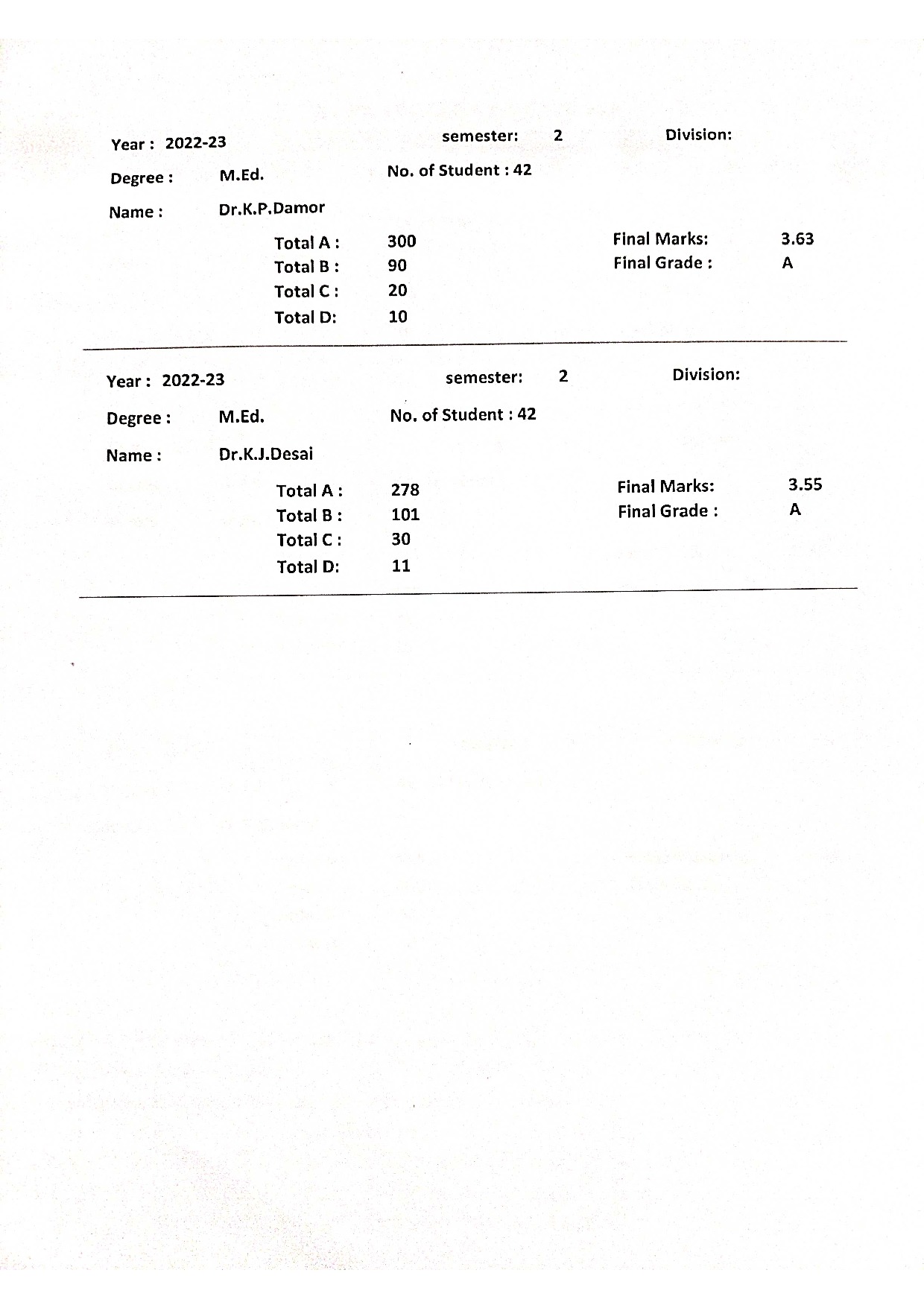 Year : 2022-23 semester: 2 Division:

Degree : M.Ed. No. of Student : 42

Name : Dr.K.P.Damor

Total A : 300 Final Marks: 3.63
Total B : 90 Final Grade : A
Total C : 20
Total D: 10

Year : 2022-23 semester: 2 Division:

Degree : M.Ed. No. of Student : 42

Name : Dr.K.J.Desai

Total A : 278 Final Marks: 3.55
Total B : 101 Final Grade : A
Total C : 30
Total D: 11